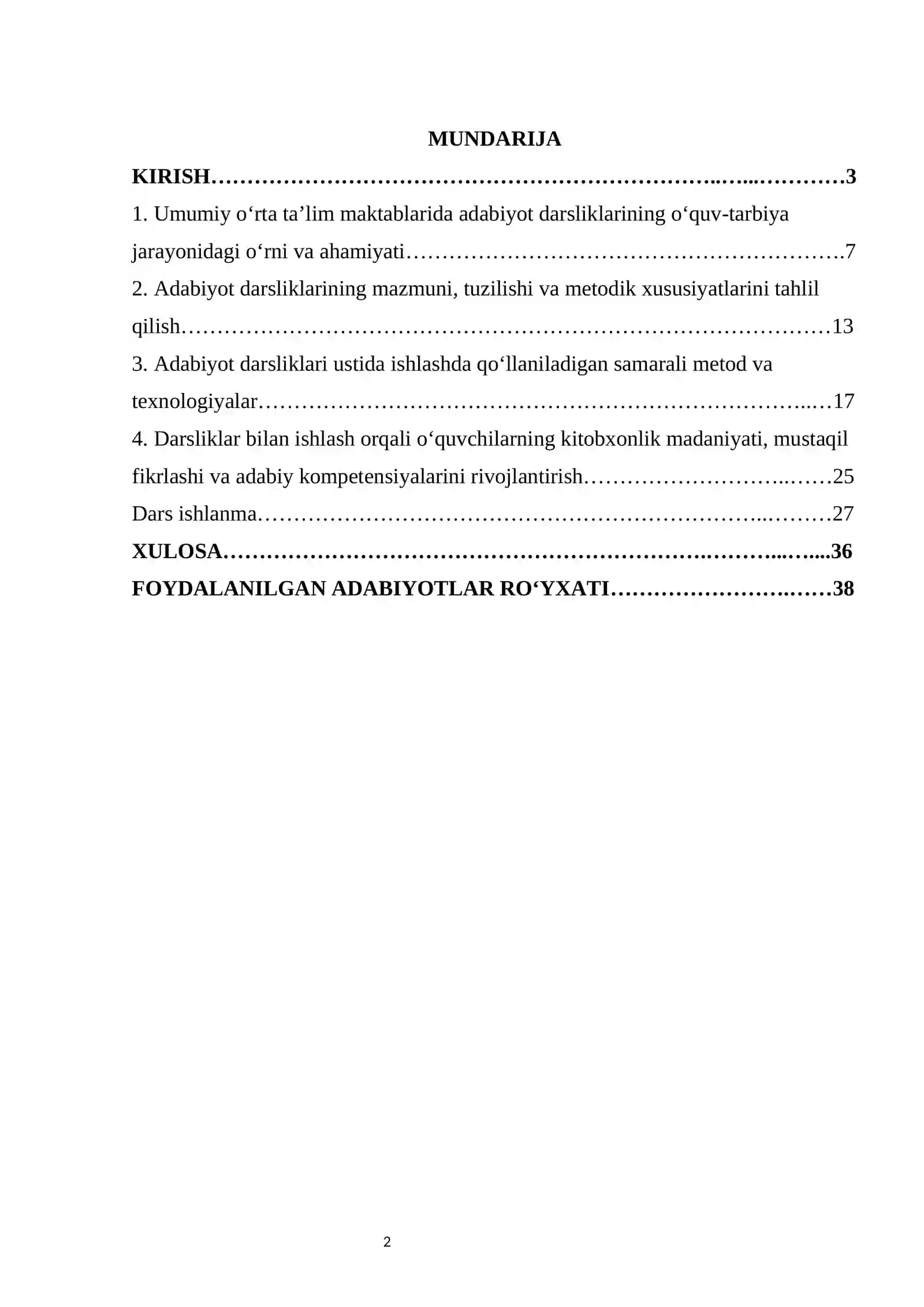 MUNDARIJA

KIRISH 3

1. Umumiy o'rta ta'lim maktablarida adabiyot darsliklarining o'quv-tarbiya jarayonidagi o'rni va ahamiyati 7

2. Adabiyot darsliklarining mazmuni, tuzilishi va metodik xususiyatlarini tahlil qilish 13

3. Adabiyot darsliklari ustida ishlashda qo'llaniladigan samarali metod va texnologiyalar 17

4. Darsliklar bilan ishlash orqali o'quvchilarning kitobxonlik madaniyati, mustaqil fikrlashi va adabiy kompetensiyalarini rivojlantirish 25

Dars ishlanma 27

XULOSA 36

FOYDALANILGAN ADABIYOTLAR RO'YXATI 38

2